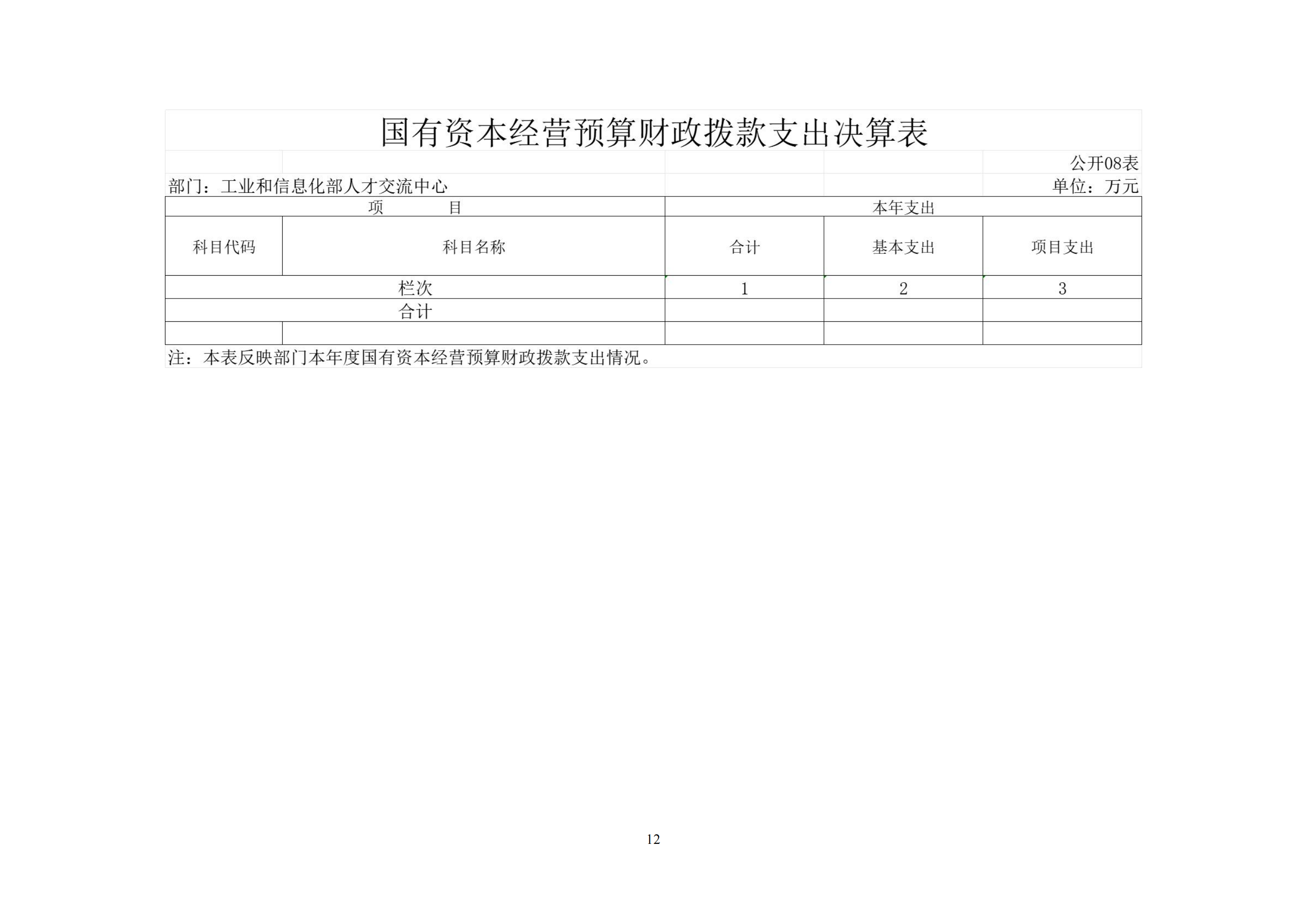 国有资本经营预算财政拨款支出决算表

公开08表

部门：工业和信息化部人才交流中心　　单位：万元

| 项　　目 | | 本年支出 | | |
|---|---|---|---|---|
| 科目代码 | 科目名称 | 合计 | 基本支出 | 项目支出 |
| 栏次 | | 1 | 2 | 3 |
| 合计 | | | | |
| | | | | |

注：本表反映部门本年度国有资本经营预算财政拨款支出情况。

12